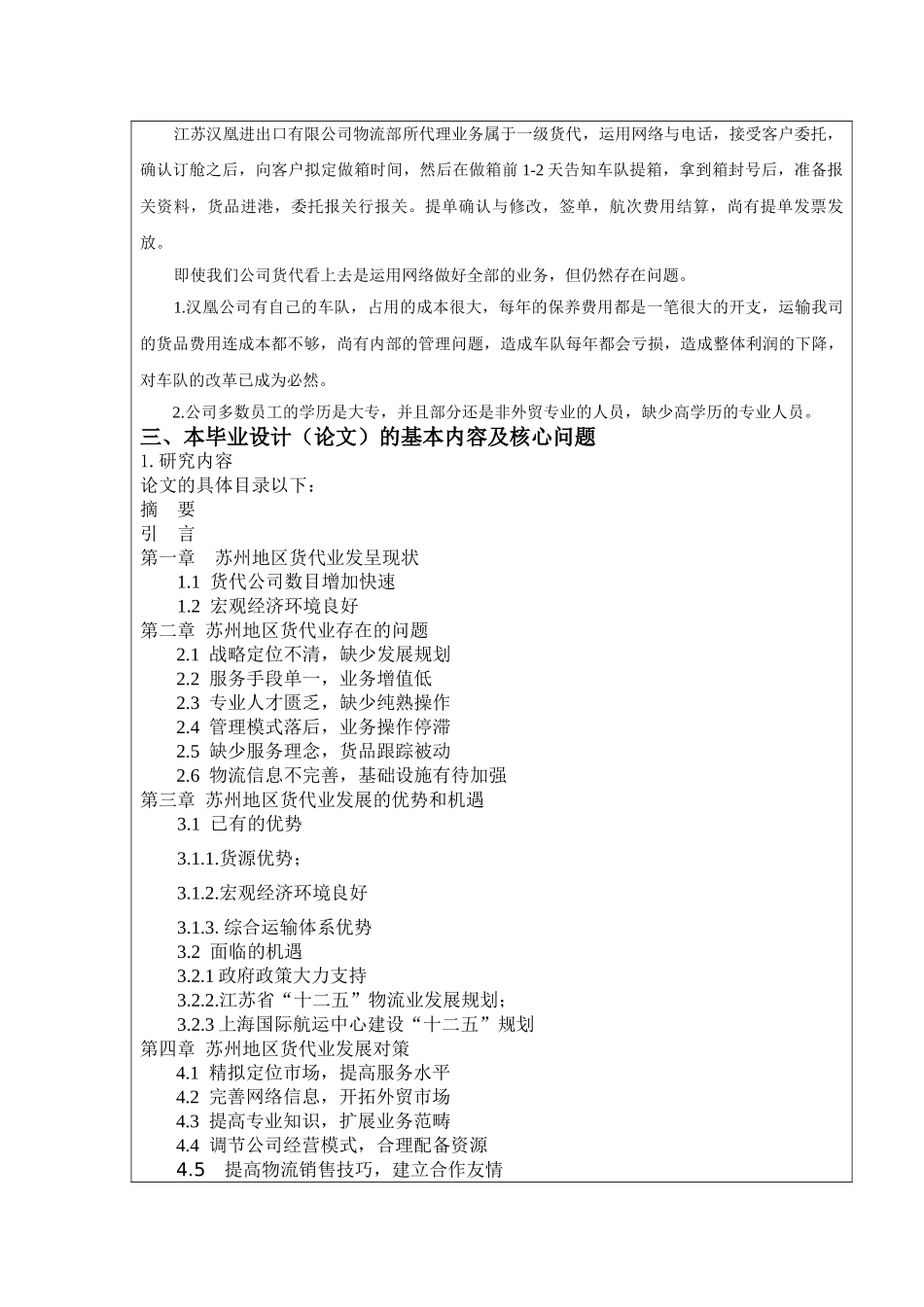 江苏汉凰进出口有限公司物流部所代理业务属于一级货代，运用网络与电话，接受客户委托，确认订舱之后，向客户拟定做箱时间，然后在做箱前 1-2 天告知车队提箱，拿到箱封号后，准备报关资料，货品进港，委托报关行报关。提单确认与修改，签单，航次费用结算，尚有提单发票发放。

即使我们公司货代看上去是运用网络做好全部的业务，但仍然存在问题。

1.汉凰公司有自己的车队，占用的成本很大，每年的保养费用都是一笔很大的开支，运输我司的货品费用连成本都不够，尚有内部的管理问题，造成车队每年都会亏损，造成整体利润的下降，对车队的改革已成为必然。

2.公司多数员工的学历是大专，并且部分还是非外贸专业的人员，缺少高学历的专业人员。

三、本毕业设计（论文）的基本内容及核心问题

1. 研究内容

论文的具体目录以下：

摘　要

引　言

第一章　苏州地区货代业发呈现状

1.1 货代公司数目增加快速

1.2 宏观经济环境良好

第二章 苏州地区货代业存在的问题

2.1 战略定位不清，缺少发展规划

2.2 服务手段单一，业务增值低

2.3 专业人才匮乏，缺少纯熟操作

2.4 管理模式落后，业务操作停滞

2.5 缺少服务理念，货品跟踪被动

2.6 物流信息不完善，基础设施有待加强

第三章 苏州地区货代业发展的优势和机遇

3.1 已有的优势

3.1.1.货源优势；

3.1.2.宏观经济环境良好

3.1.3. 综合运输体系优势

3.2 面临的机遇

3.2.1 政府政策大力支持

3.2.2.江苏省“十二五”物流业发展规划；

3.2.3 上海国际航运中心建设“十二五”规划

第四章 苏州地区货代业发展对策

4.1 精拟定位市场，提高服务水平

4.2 完善网络信息，开拓外贸市场

4.3 提高专业知识，扩展业务范畴

4.4 调节公司经营模式，合理配备资源

4.5 提高物流销售技巧，建立合作友情